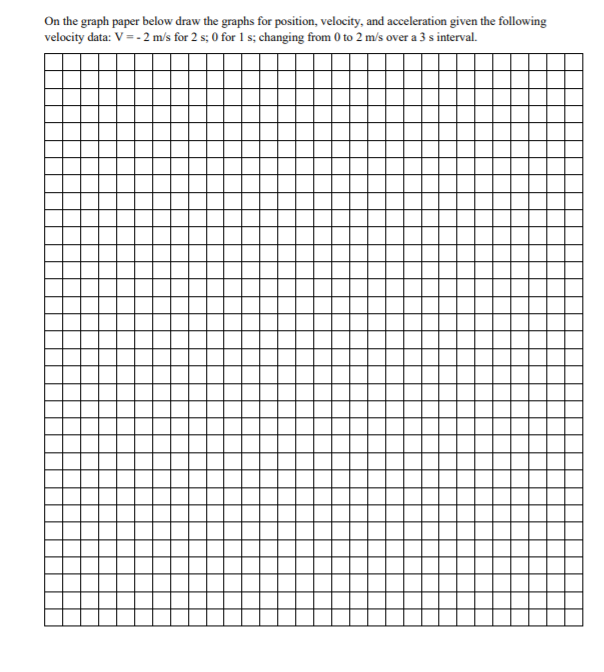 On the graph paper below draw the graphs for position, velocity, and acceleration given the following velocity data: V = - 2 m/s for 2 s; 0 for 1 s; changing from 0 to 2 m/s over a 3 s interval.